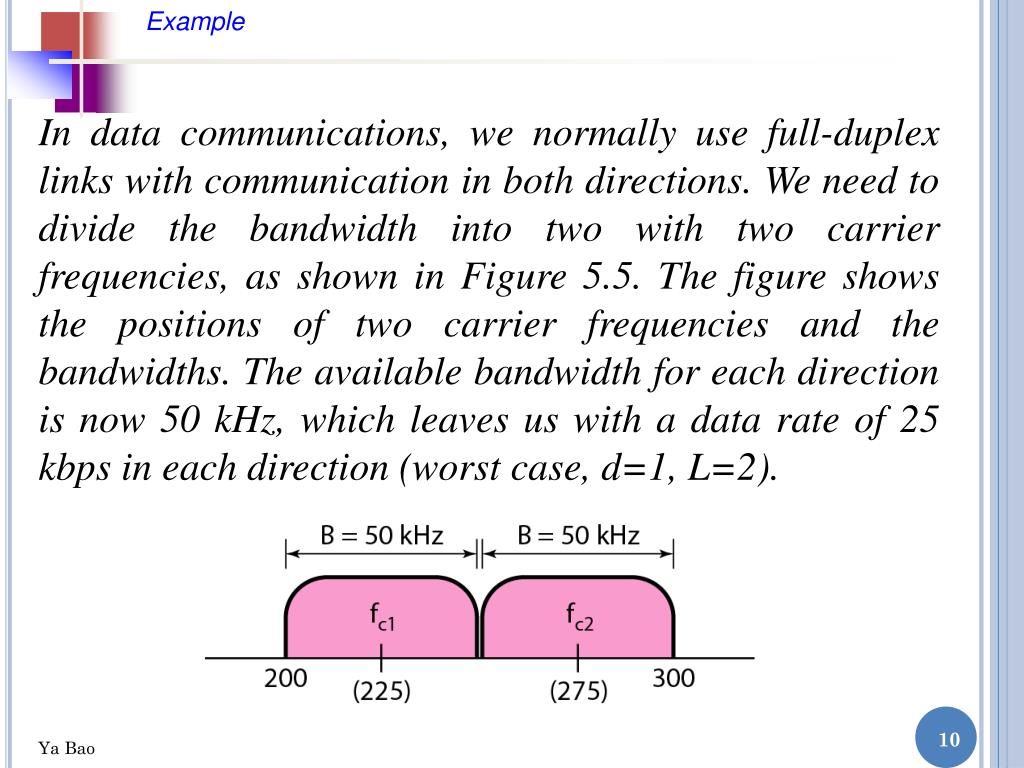 Example

In data communications, we normally use full-duplex links with communication in both directions. We need to divide the bandwidth into two with two carrier frequencies, as shown in Figure 5.5. The figure shows the positions of two carrier frequencies and the bandwidths. The available bandwidth for each direction is now 50 kHz, which leaves us with a data rate of 25 kbps in each direction (worst case, d=1, L=2).

B = 50 kHz
B = 50 kHz
$f_{c1}$
$f_{c2}$
200
(225)
(275)
300

Ya Bao
10